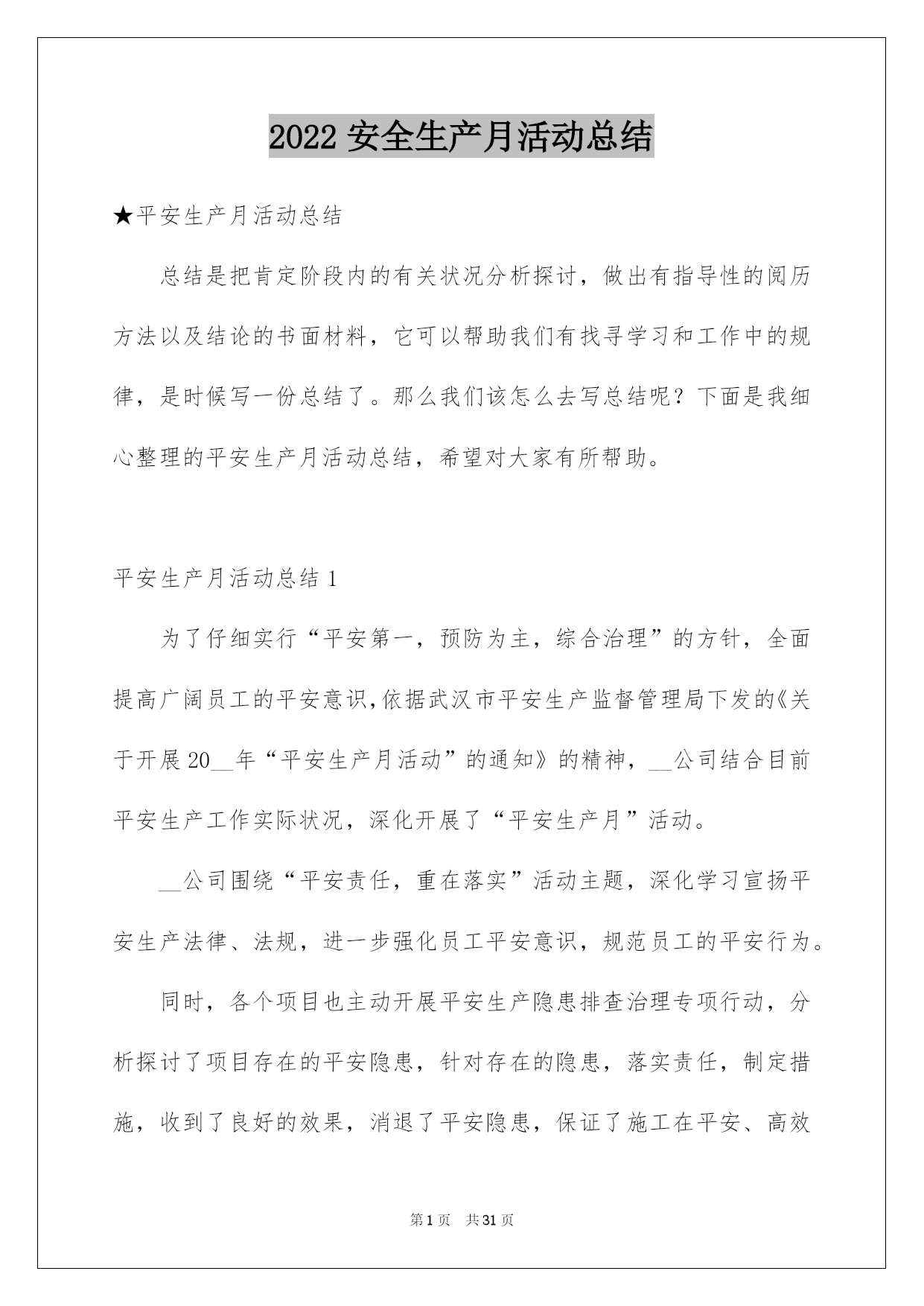 2022 安全生产月活动总结

★平安生产月活动总结

总结是把肯定阶段内的有关状况分析探讨，做出有指导性的阅历方法以及结论的书面材料，它可以帮助我们有找寻学习和工作中的规律，是时候写一份总结了。那么我们该怎么去写总结呢？下面是我细心整理的平安生产月活动总结，希望对大家有所帮助。

平安生产月活动总结 1

为了仔细实行“平安第一，预防为主，综合治理”的方针，全面提高广阔员工的平安意识,依据武汉市平安生产监督管理局下发的《关于开展 20__年“平安生产月活动”的通知》的精神，__公司结合目前平安生产工作实际状况，深化开展了“平安生产月”活动。

__公司围绕“平安责任，重在落实”活动主题，深化学习宣扬平安生产法律、法规，进一步强化员工平安意识，规范员工的平安行为。

同时，各个项目也主动开展平安生产隐患排查治理专项行动，分析探讨了项目存在的平安隐患，针对存在的隐患，落实责任，制定措施，收到了良好的效果，消退了平安隐患，保证了施工在平安、高效

第 1 页 共 31 页